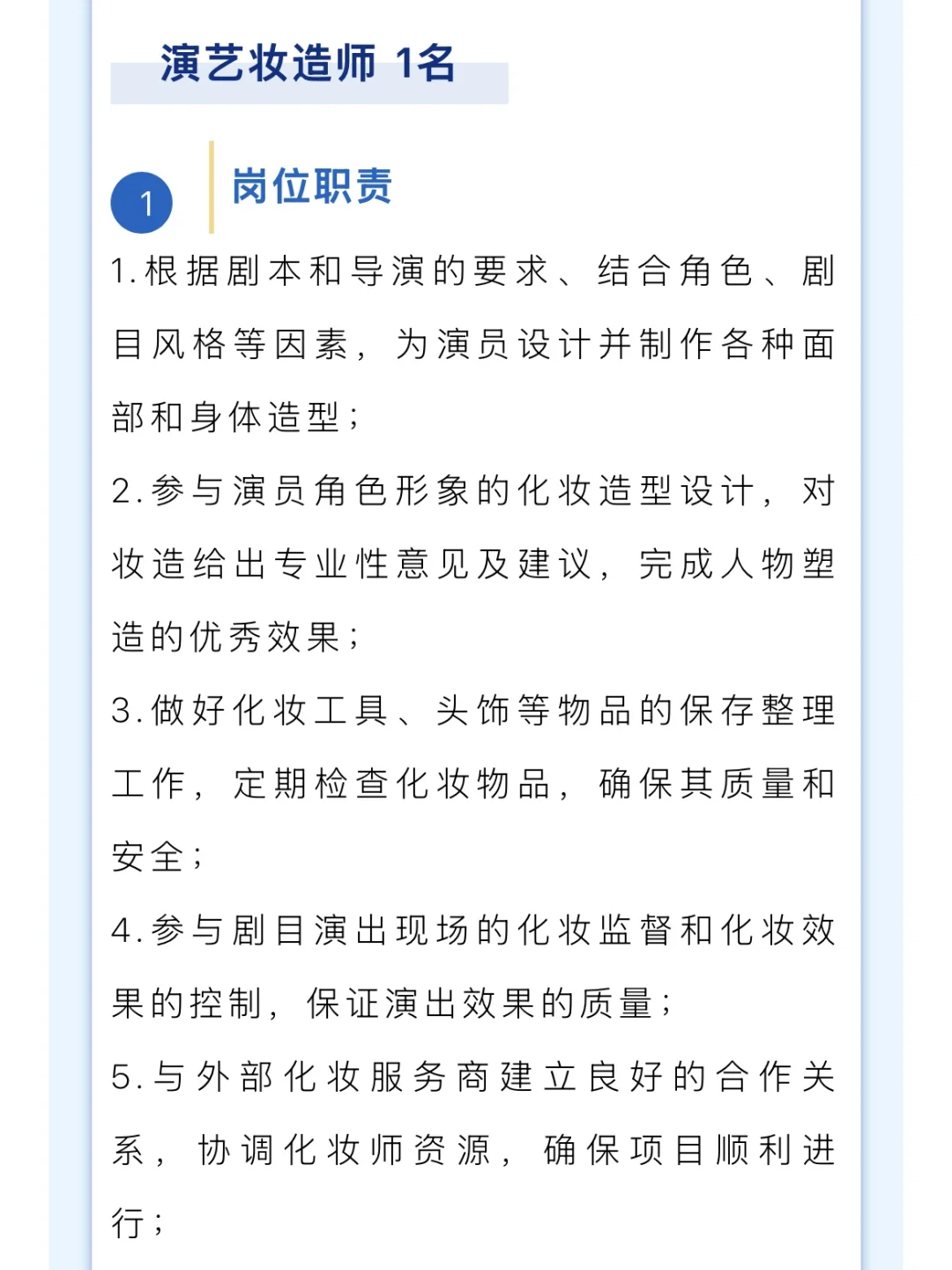 演艺妆造师 1名

1

岗位职责

1.根据剧本和导演的要求、结合角色、剧目风格等因素，为演员设计并制作各种面部和身体造型；

2.参与演员角色形象的化妆造型设计，对妆造给出专业性意见及建议，完成人物塑造的优秀效果；

3.做好化妆工具、头饰等物品的保存整理工作，定期检查化妆物品，确保其质量和安全；

4.参与剧目演出现场的化妆监督和化妆效果的控制，保证演出效果的质量；

5.与外部化妆服务商建立良好的合作关系，协调化妆师资源，确保项目顺利进行；